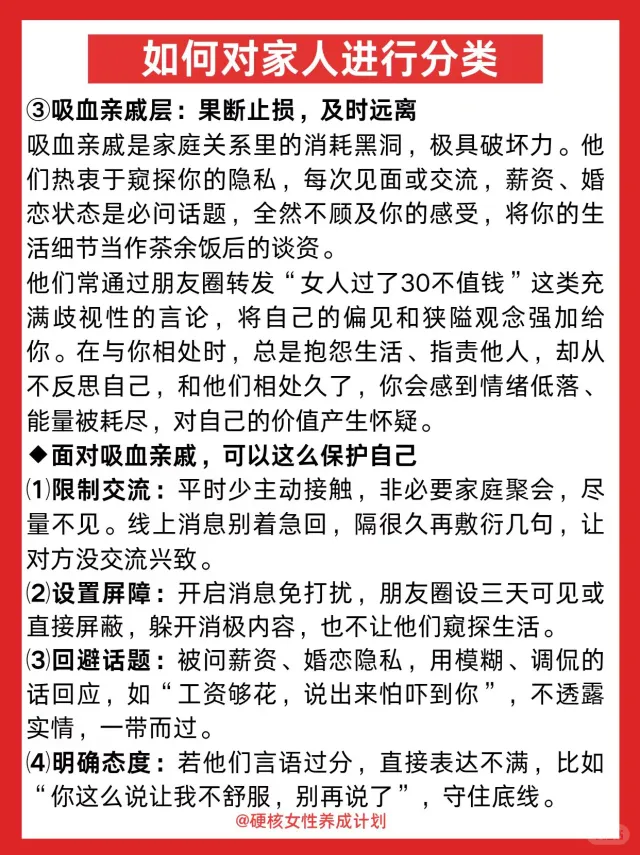 如何对家人进行分类

③吸血亲戚层：果断止损，及时远离

吸血亲戚是家庭关系里的消耗黑洞，极具破坏力。他们热衷于窥探你的隐私，每次见面或交流，薪资、婚恋状态是必问话题，全然不顾及你的感受，将你的生活细节当作茶余饭后的谈资。

他们常通过朋友圈转发“女人过了30不值钱”这类充满歧视性的言论，将自己的偏见和狭隘观念强加给你。在与你相处时，总是抱怨生活、指责他人，却从不反思自己，和他们相处久了，你会感到情绪低落、能量被耗尽，对自己的价值产生怀疑。

◆面对吸血亲戚，可以这么保护自己

⑴限制交流：平时少主动接触，非必要家庭聚会，尽量不见。线上消息别着急回，隔很久再敷衍几句，让对方没交流兴致。

⑵设置屏障：开启消息免打扰，朋友圈设三天可见或直接屏蔽，躲开消极内容，也不让他们窥探生活。

⑶回避话题：被问薪资、婚恋隐私，用模糊、调侃的话回应，如“工资够花，说出来怕吓到你”，不透露实情，一带而过。

⑷明确态度：若他们言语过分，直接表达不满，比如“你这么说让我不舒服，别再说了”，守住底线。

@硬核女性养成计划